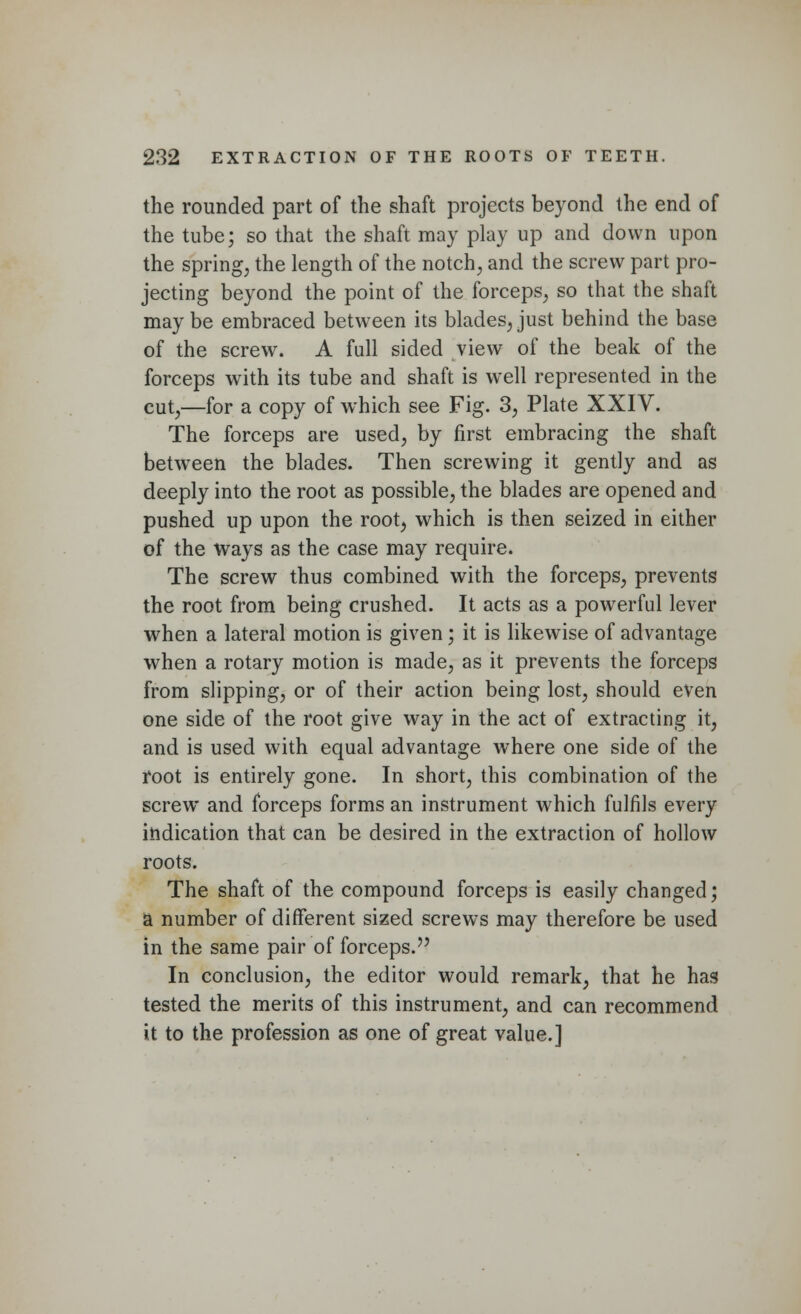 232 EXTRACTION OF THE ROOTS OF TEETH.

the rounded part of the shaft projects beyond the end of the tube; so that the shaft may play up and down upon the spring, the length of the notch, and the screw part projecting beyond the point of the forceps, so that the shaft may be embraced between its blades, just behind the base of the screw. A full sided view of the beak of the forceps with its tube and shaft is well represented in the cut,—for a copy of which see Fig. 3, Plate XXIV.

The forceps are used, by first embracing the shaft between the blades. Then screwing it gently and as deeply into the root as possible, the blades are opened and pushed up upon the root, which is then seized in either of the ways as the case may require.

The screw thus combined with the forceps, prevents the root from being crushed. It acts as a powerful lever when a lateral motion is given; it is likewise of advantage when a rotary motion is made, as it prevents the forceps from slipping, or of their action being lost, should even one side of the root give way in the act of extracting it, and is used with equal advantage where one side of the root is entirely gone. In short, this combination of the screw and forceps forms an instrument which fulfils every indication that can be desired in the extraction of hollow roots.

The shaft of the compound forceps is easily changed; a number of different sized screws may therefore be used in the same pair of forceps."

In conclusion, the editor would remark, that he has tested the merits of this instrument, and can recommend it to the profession as one of great value.]